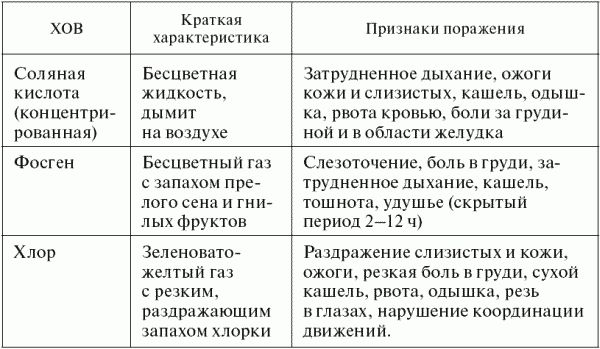 | ХОВ | Краткая характеристика | Признаки поражения |
|---|---|---|
| Соляная кислота (концентрированная) | Бесцветная жидкость, дымит на воздухе | Затрудненное дыхание, ожоги кожи и слизистых, кашель, одышка, рвота кровью, боли за грудиной и в области желудка |
| Фосген | Бесцветный газ с запахом прелого сена и гнилых фруктов | Слезоточение, боль в груди, затрудненное дыхание, кашель, тошнота, удушье (скрытый период 2–12 ч) |
| Хлор | Зеленовато-желтый газ с резким, раздражающим запахом хлорки | Раздражение слизистых и кожи, ожоги, резкая боль в груди, сухой кашель, рвота, одышка, резь в глазах, нарушение координации движений. |